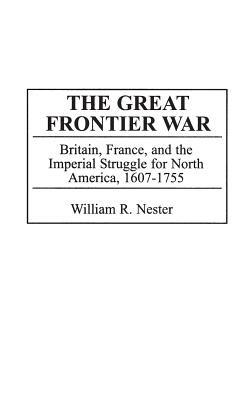 THE GREAT FRONTIER WAR

Britain, France, and the Imperial Struggle for North America, 1607-1755

William R. Nester